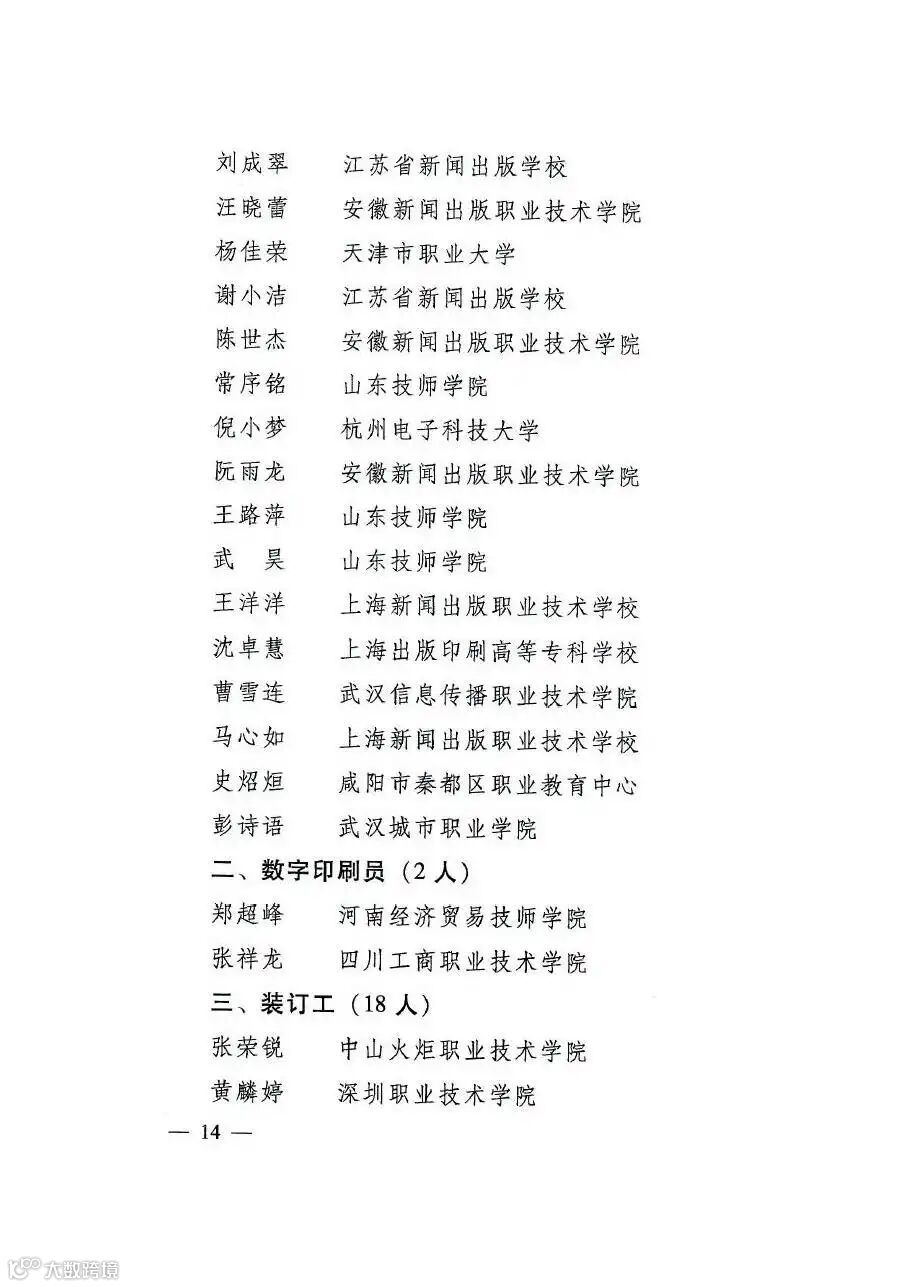 刘成翠　江苏省新闻出版学校
汪晓蕾　安徽新闻出版职业技术学院
杨佳荣　天津市职业大学
谢小洁　江苏省新闻出版学校
陈世杰　安徽新闻出版职业技术学院
常序铭　山东技师学院
倪小梦　杭州电子科技大学
阮雨龙　安徽新闻出版职业技术学院
王路萍　山东技师学院
武　昊　山东技师学院
王洋洋　上海新闻出版职业技术学校
沈卓慧　上海出版印刷高等专科学校
曹雪连　武汉信息传播职业技术学院
马心如　上海新闻出版职业技术学校
史炤烜　咸阳市秦都区职业教育中心
彭诗语　武汉城市职业学院

二、数字印刷员（2 人）

郑超峰　河南经济贸易技师学院
张祥龙　四川工商职业技术学院

三、装订工（18 人）

张荣锐　中山火炬职业技术学院
黄麟婷　深圳职业技术学院

— 14 —

大数跨境